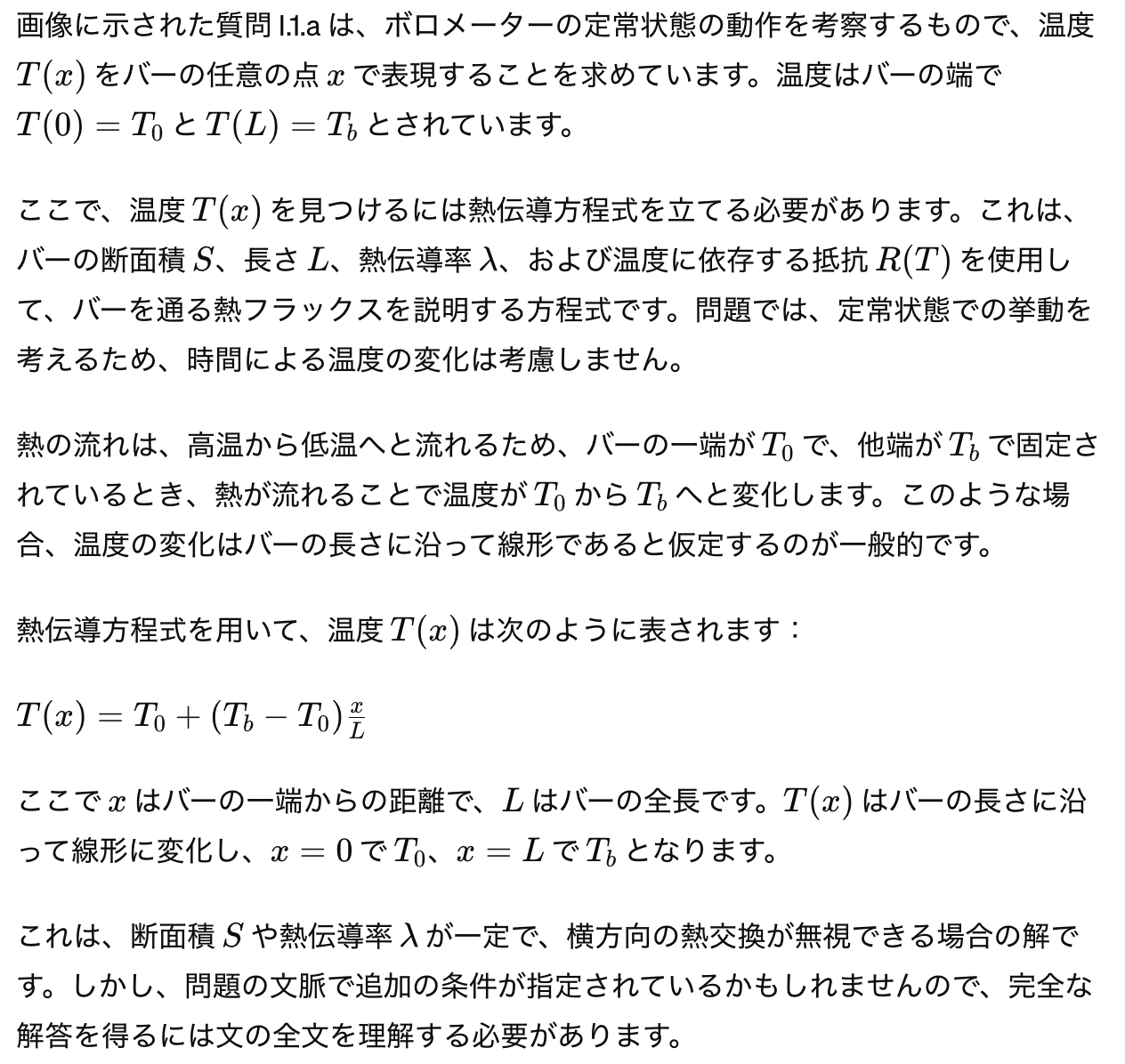 画像に示された質問 I.1.a は、ボロメーターの定常状態の動作を考察するもので、温度 $T(x)$ をバーの任意の点 $x$ で表現することを求めています。温度はバーの端で $T(0) = T_0$ と $T(L) = T_b$ とされています。

ここで、温度 $T(x)$ を見つけるには熱伝導方程式を立てる必要があります。これは、バーの断面積 $S$、長さ $L$、熱伝導率 $\lambda$、および温度に依存する抵抗 $R(T)$ を使用して、バーを通る熱フラックスを説明する方程式です。問題では、定常状態での挙動を考えるため、時間による温度の変化は考慮しません。

熱の流れは、高温から低温へと流れるため、バーの一端が $T_0$ で、他端が $T_b$ で固定されているとき、熱が流れることで温度が $T_0$ から $T_b$ へと変化します。このような場合、温度の変化はバーの長さに沿って線形であると仮定するのが一般的です。

熱伝導方程式を用いて、温度 $T(x)$ は次のように表されます：

$T(x) = T_0 + (T_b - T_0)\frac{x}{L}$

ここで $x$ はバーの一端からの距離で、$L$ はバーの全長です。$T(x)$ はバーの長さに沿って線形に変化し、$x = 0$ で $T_0$、$x = L$ で $T_b$ となります。

これは、断面積 $S$ や熱伝導率 $\lambda$ が一定で、横方向の熱交換が無視できる場合の解です。しかし、問題の文脈で追加の条件が指定されているかもしれませんので、完全な解答を得るには文の全文を理解する必要があります。